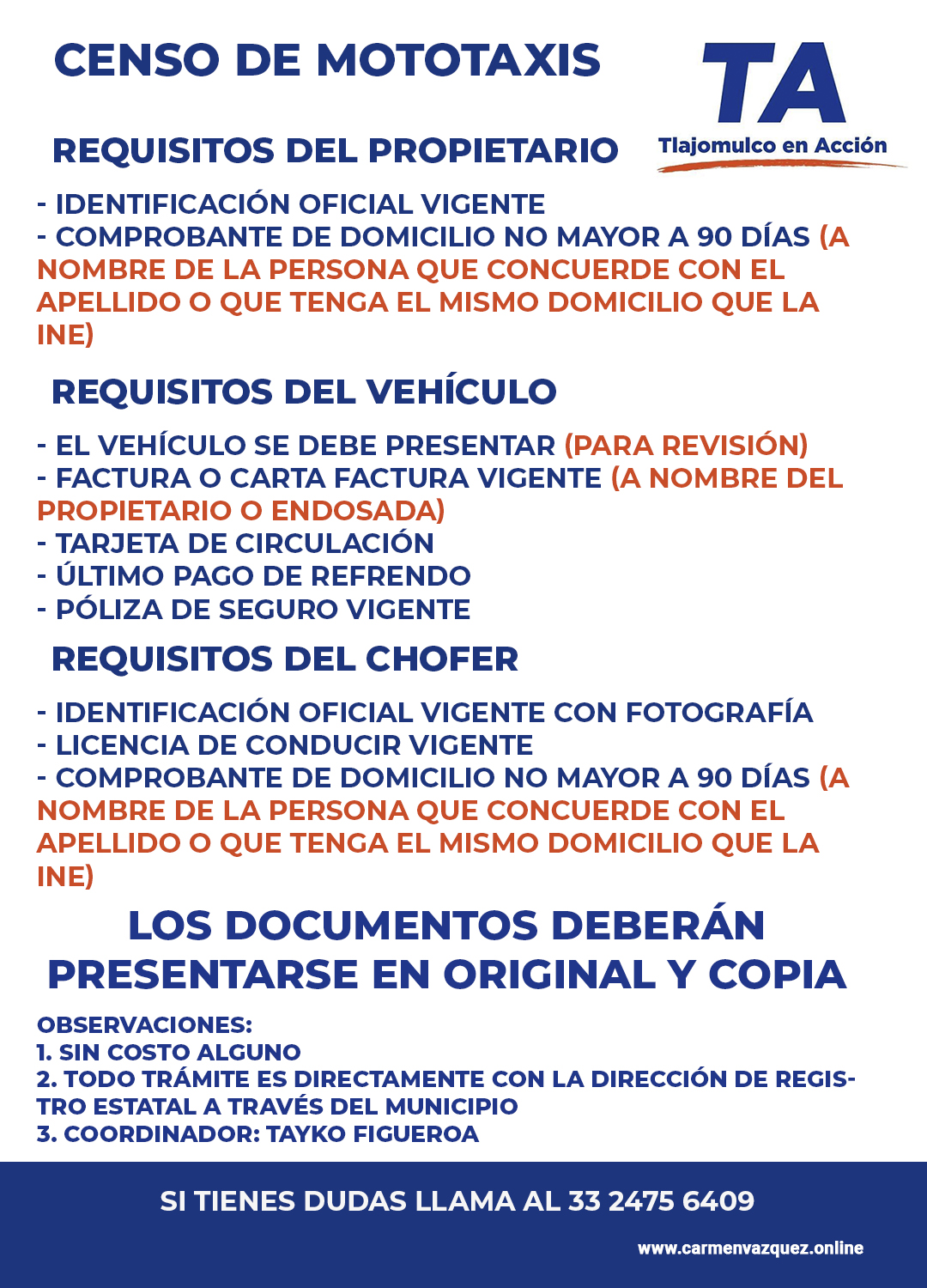 CENSO DE MOTOTAXIS

TA
Tlajomulco en Acción

REQUISITOS DEL PROPIETARIO

- IDENTIFICACIÓN OFICIAL VIGENTE
- COMPROBANTE DE DOMICILIO NO MAYOR A 90 DÍAS (A NOMBRE DE LA PERSONA QUE CONCUERDE CON EL APELLIDO O QUE TENGA EL MISMO DOMICILIO QUE LA INE)

REQUISITOS DEL VEHÍCULO

- EL VEHÍCULO SE DEBE PRESENTAR (PARA REVISIÓN)
- FACTURA O CARTA FACTURA VIGENTE (A NOMBRE DEL PROPIETARIO O ENDOSADA)
- TARJETA DE CIRCULACIÓN
- ÚLTIMO PAGO DE REFRENDO
- PÓLIZA DE SEGURO VIGENTE

REQUISITOS DEL CHOFER

- IDENTIFICACIÓN OFICIAL VIGENTE CON FOTOGRAFÍA
- LICENCIA DE CONDUCIR VIGENTE
- COMPROBANTE DE DOMICILIO NO MAYOR A 90 DÍAS (A NOMBRE DE LA PERSONA QUE CONCUERDE CON EL APELLIDO O QUE TENGA EL MISMO DOMICILIO QUE LA INE)

LOS DOCUMENTOS DEBERÁN PRESENTARSE EN ORIGINAL Y COPIA

OBSERVACIONES:
1. SIN COSTO ALGUNO
2. TODO TRÁMITE ES DIRECTAMENTE CON LA DIRECCIÓN DE REGISTRO ESTATAL A TRAVÉS DEL MUNICIPIO
3. COORDINADOR: TAYKO FIGUEROA

SI TIENES DUDAS LLAMA AL 33 2475 6409

www.carmenvazquez.online